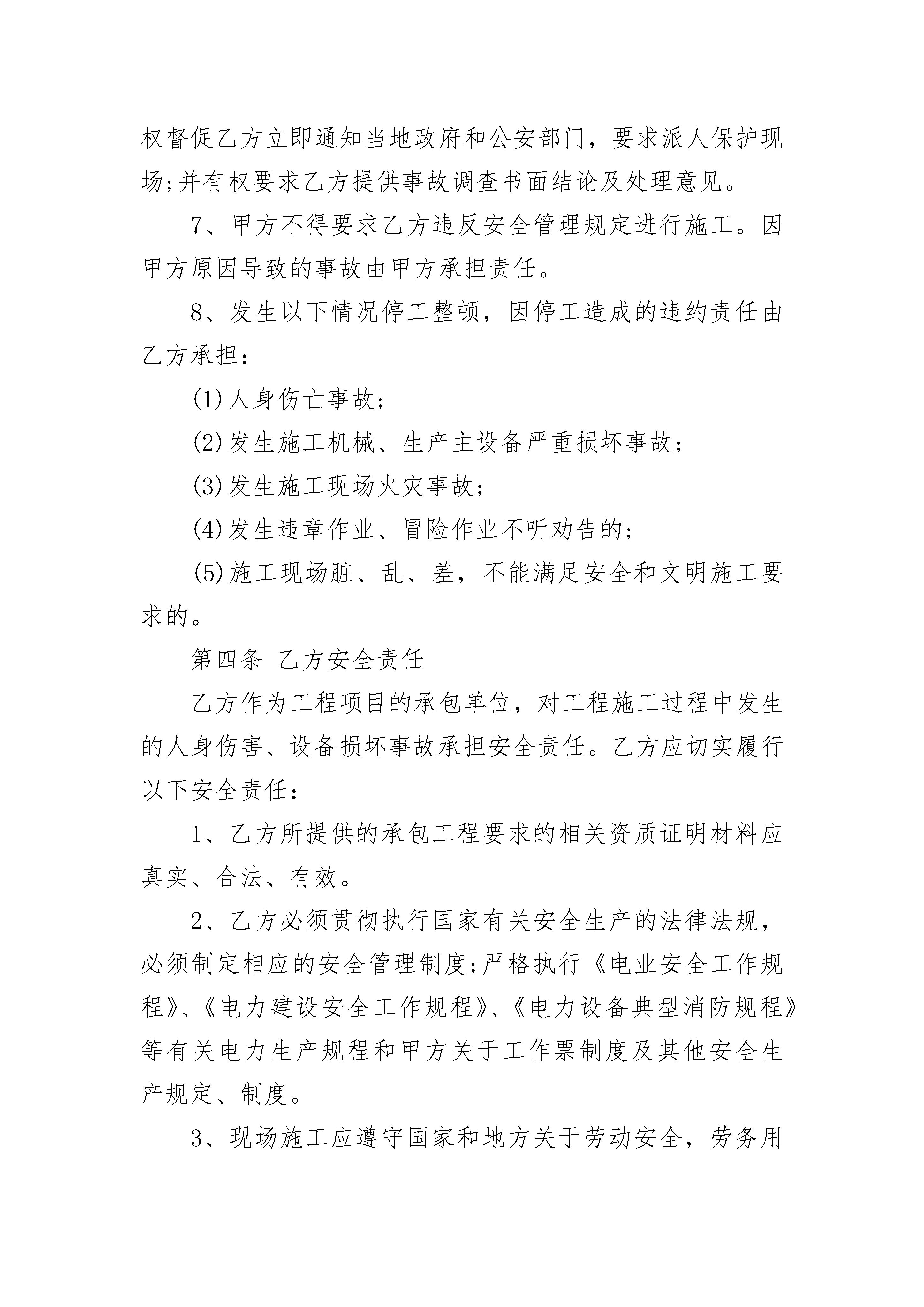 权督促乙方立即通知当地政府和公安部门，要求派人保护现场;并有权要求乙方提供事故调查书面结论及处理意见。

7、甲方不得要求乙方违反安全管理规定进行施工。因甲方原因导致的事故由甲方承担责任。

8、发生以下情况停工整顿，因停工造成的违约责任由乙方承担：

(1)人身伤亡事故;

(2)发生施工机械、生产主设备严重损坏事故;

(3)发生施工现场火灾事故;

(4)发生违章作业、冒险作业不听劝告的;

(5)施工现场脏、乱、差，不能满足安全和文明施工要求的。

第四条 乙方安全责任

乙方作为工程项目的承包单位，对工程施工过程中发生的人身伤害、设备损坏事故承担安全责任。乙方应切实履行以下安全责任：

1、乙方所提供的承包工程要求的相关资质证明材料应真实、合法、有效。

2、乙方必须贯彻执行国家有关安全生产的法律法规，必须制定相应的安全管理制度;严格执行《电业安全工作规程》、《电力建设安全工作规程》、《电力设备典型消防规程》等有关电力生产规程和甲方关于工作票制度及其他安全生产规定、制度。

3、现场施工应遵守国家和地方关于劳动安全，劳务用